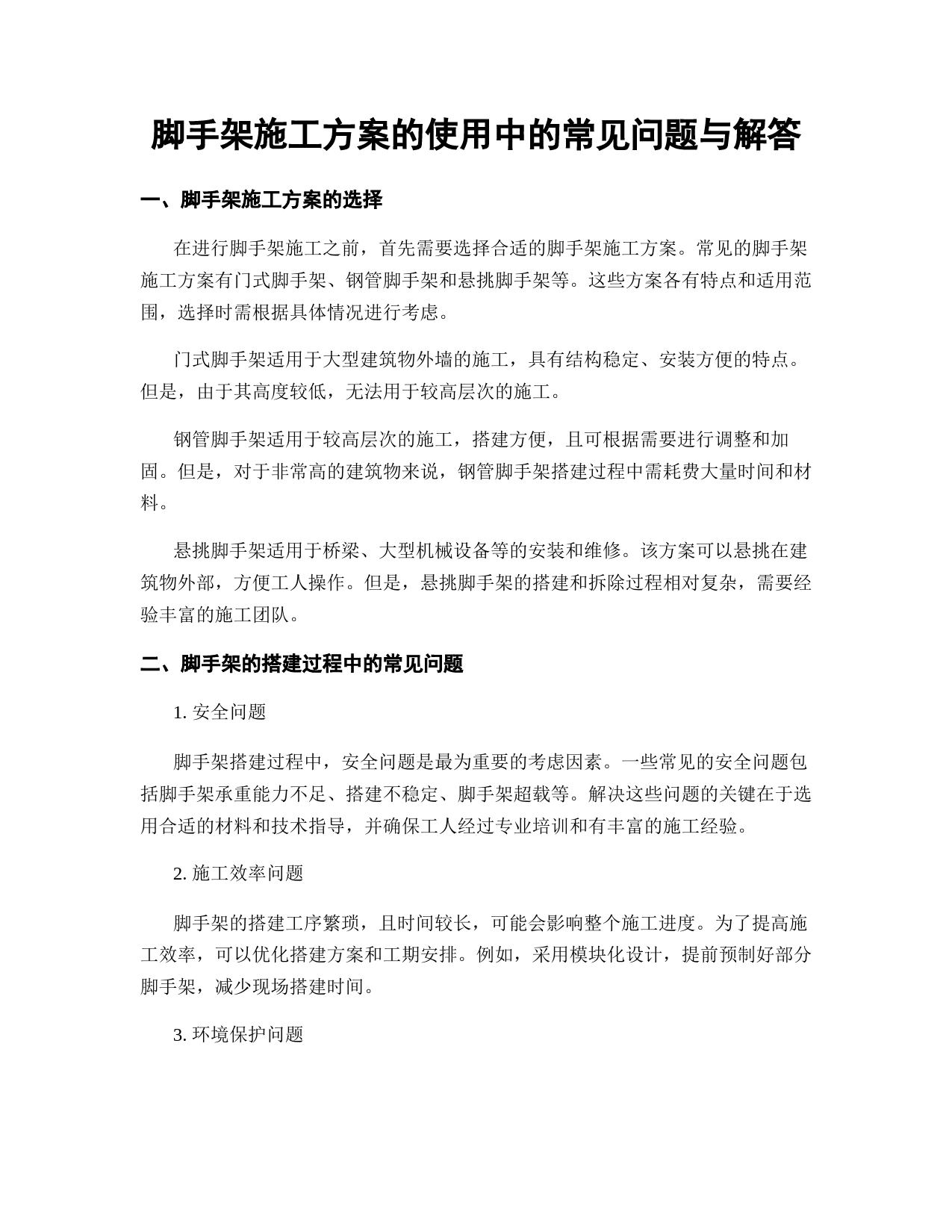 脚手架施工方案的使用中的常见问题与解答

一、脚手架施工方案的选择

在进行脚手架施工之前，首先需要选择合适的脚手架施工方案。常见的脚手架施工方案有门式脚手架、钢管脚手架和悬挑脚手架等。这些方案各有特点和适用范围，选择时需根据具体情况进行考虑。

门式脚手架适用于大型建筑物外墙的施工，具有结构稳定、安装方便的特点。但是，由于其高度较低，无法用于较高层次的施工。

钢管脚手架适用于较高层次的施工，搭建方便，且可根据需要进行调整和加固。但是，对于非常高的建筑物来说，钢管脚手架搭建过程中需耗费大量时间和材料。

悬挑脚手架适用于桥梁、大型机械设备等的安装和维修。该方案可以悬挑在建筑物外部，方便工人操作。但是，悬挑脚手架的搭建和拆除过程相对复杂，需要经验丰富的施工团队。

二、脚手架的搭建过程中的常见问题

1. 安全问题

脚手架搭建过程中，安全问题是最为重要的考虑因素。一些常见的安全问题包括脚手架承重能力不足、搭建不稳定、脚手架超载等。解决这些问题的关键在于选用合适的材料和技术指导，并确保工人经过专业培训和有丰富的施工经验。

2. 施工效率问题

脚手架的搭建工序繁琐，且时间较长，可能会影响整个施工进度。为了提高施工效率，可以优化搭建方案和工期安排。例如，采用模块化设计，提前预制好部分脚手架，减少现场搭建时间。

3. 环境保护问题